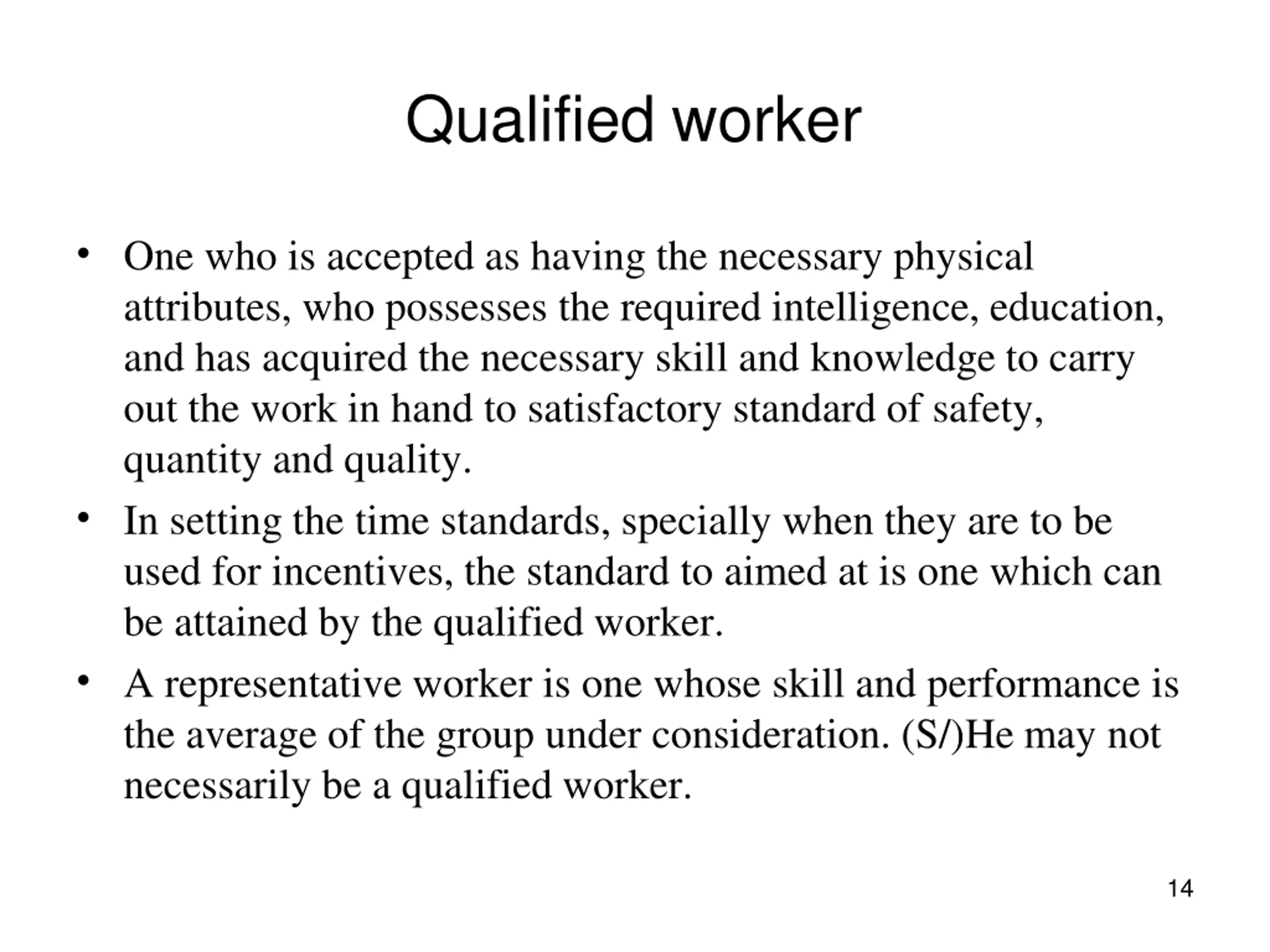 Qualified worker

• One who is accepted as having the necessary physical attributes, who possesses the required intelligence, education, and has acquired the necessary skill and knowledge to carry out the work in hand to satisfactory standard of safety, quantity and quality.

• In setting the time standards, specially when they are to be used for incentives, the standard to aimed at is one which can be attained by the qualified worker.

• A representative worker is one whose skill and performance is the average of the group under consideration. (S/)He may not necessarily be a qualified worker.

14